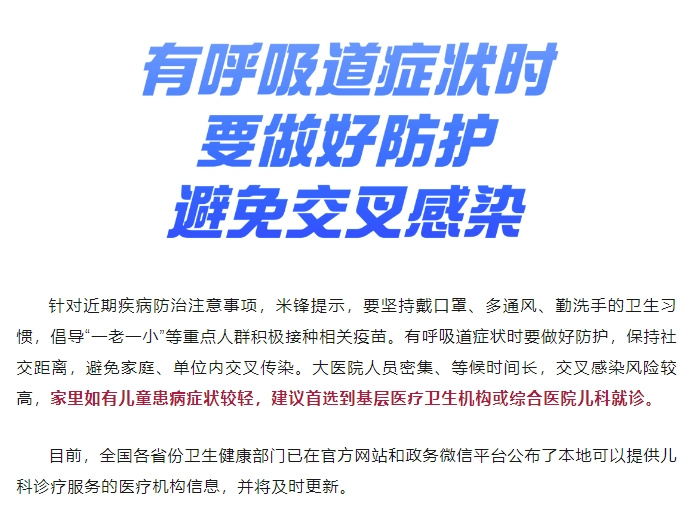 有呼吸道症状时
要做好防护
避免交叉感染

针对近期疾病防治注意事项，米锋提示，要坚持戴口罩、多通风、勤洗手的卫生习惯，倡导“一老一小”等重点人群积极接种相关疫苗。有呼吸道症状时要做好防护，保持社交距离，避免家庭、单位内交叉传染。大医院人员密集、等候时间长，交叉感染风险较高，家里如有儿童患病症状较轻，建议首选到基层医疗卫生机构或综合医院儿科就诊。

目前，全国各省份卫生健康部门已在官方网站和政务微信平台公布了本地可以提供儿科诊疗服务的医疗机构信息，并将及时更新。